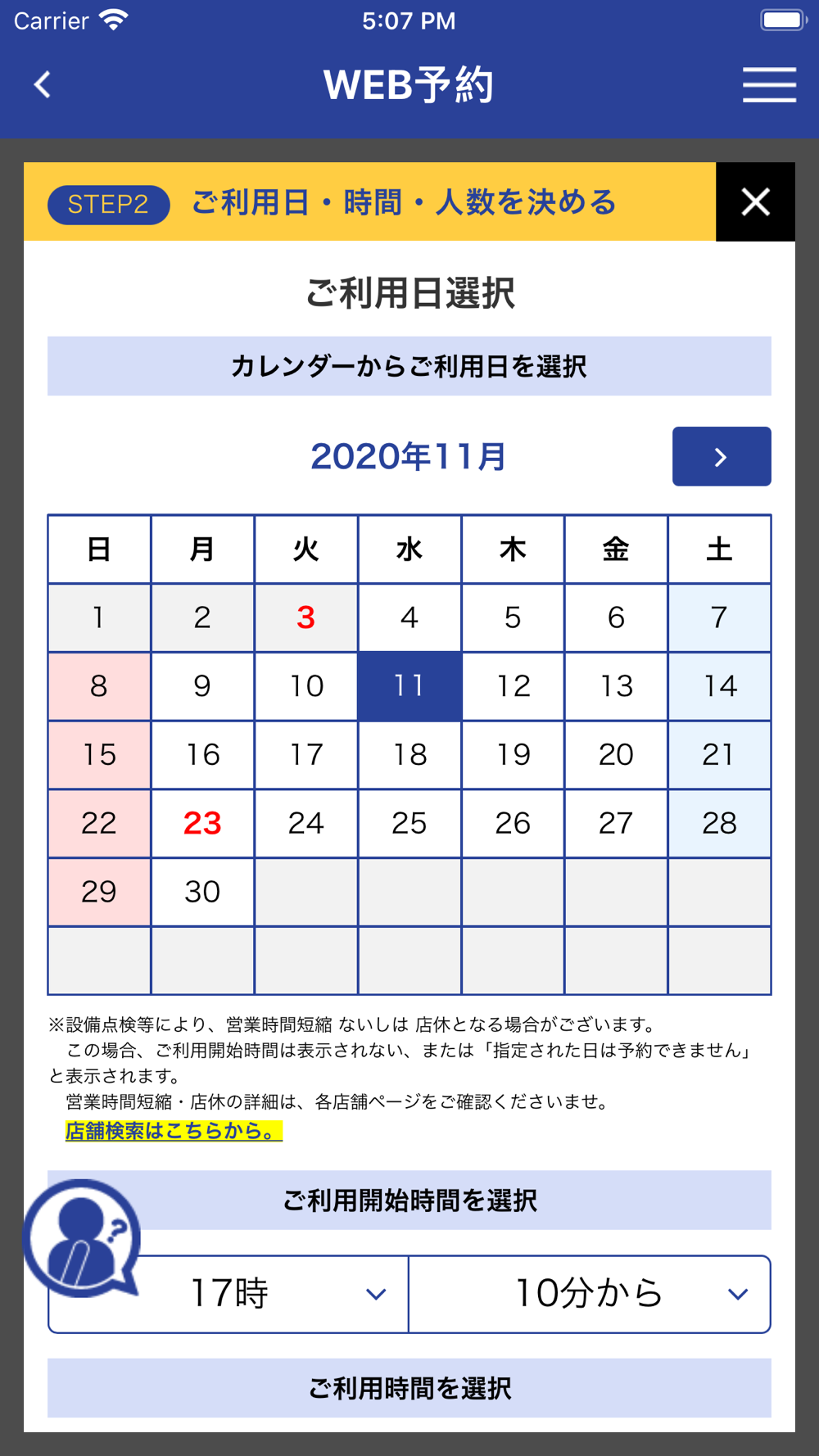 Carrier 5:07 PM

WEB予約

STEP2 ご利用日・時間・人数を決める

ご利用日選択

カレンダーからご利用日を選択

2020年11月

| 日 | 月 | 火 | 水 | 木 | 金 | 土 |
|---|---|---|---|---|---|---|
| 1 | 2 | 3 | 4 | 5 | 6 | 7 |
| 8 | 9 | 10 | 11 | 12 | 13 | 14 |
| 15 | 16 | 17 | 18 | 19 | 20 | 21 |
| 22 | 23 | 24 | 25 | 26 | 27 | 28 |
| 29 | 30 | | | | | |
| | | | | | | |

※設備点検等により、営業時間短縮 ないしは 店休となる場合がございます。
この場合、ご利用開始時間は表示されない、または「指定された日は予約できません」と表示されます。
営業時間短縮・店休の詳細は、各店舗ページをご確認くださいませ。
店舗検索はこちらから。

ご利用開始時間を選択

17時

10分から

ご利用時間を選択